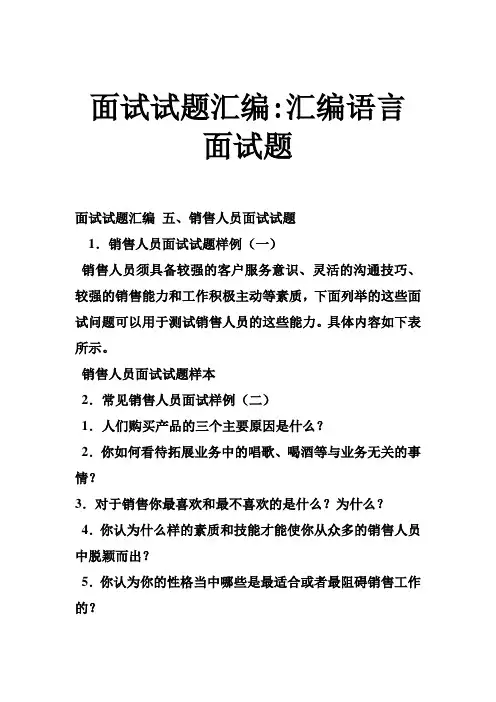 面试试题汇编:汇编语言面试题

面试试题汇编 五、销售人员面试试题

1．销售人员面试试题样例（一）

销售人员须具备较强的客户服务意识、灵活的沟通技巧、较强的销售能力和工作积极主动等素质，下面列举的这些面试问题可以用于测试销售人员的这些能力。具体内容如下表所示。

销售人员面试试题样本

2．常见销售人员面试样例（二）

1．人们购买产品的三个主要原因是什么？

2．你如何看待拓展业务中的唱歌、喝酒等与业务无关的事情？

3．对于销售你最喜欢和最不喜欢的是什么？为什么？

4．你认为什么样的素质和技能才能使你从众多的销售人员中脱颖而出？

5．你认为你的性格当中哪些是最适合或者最阻碍销售工作的？